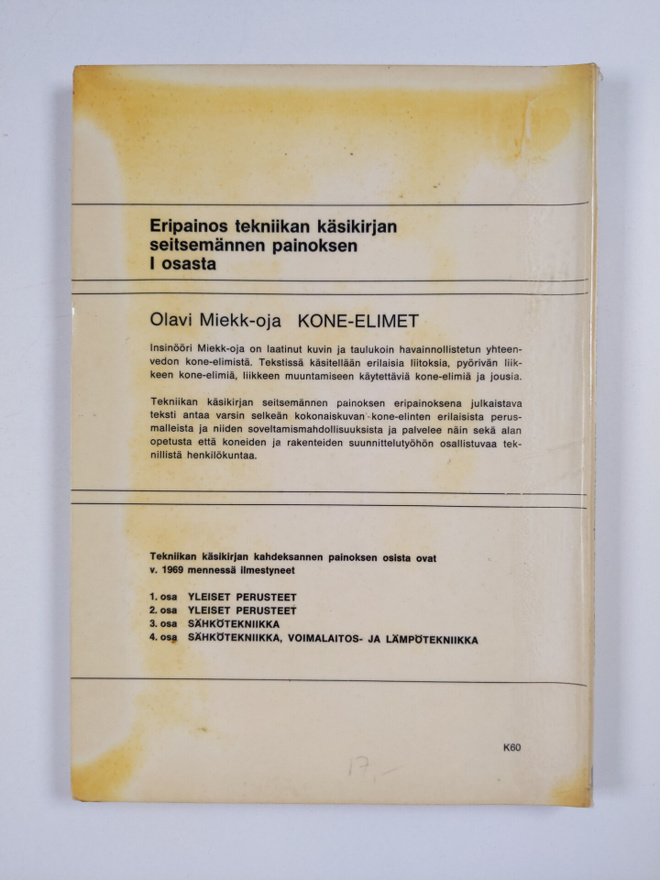 Eripainos tekniikan käsikirjan seitsemännen painoksen I osasta

Olavi Miekk-oja KONE-ELIMET

Insinööri Miekk-oja on laatinut kuvin ja taulukoin havainnollistetun yhteenvedon kone-elimistä. Tekstissä käsitellään erilaisia liitoksia, pyörivän liikkeen kone-elimiä, liikkeen muuntamiseen käytettäviä kone-elimiä ja jousia.

Tekniikan käsikirjan seitsemännen painoksen eripainoksena julkaistava teksti antaa varsin selkeän kokonaiskuvan kone-elinten erilaisista perusmalleista ja niiden soveltamismahdollisuuksista ja palvelee näin sekä alan opetusta että koneiden ja rakenteiden suunnittelutyöhön osallistuvaa teknillistä henkilökuntaa.

Tekniikan käsikirjan kahdeksannen painoksen osista ovat v. 1969 mennessä ilmestyneet

1. osa YLEISET PERUSTEET
2. osa YLEISET PERUSTEET
3. osa SÄHKÖTEKNIIKKA
4. osa SÄHKÖTEKNIIKKA, VOIMALAITOS- JA LÄMPÖTEKNIIKKA

K60

17,-